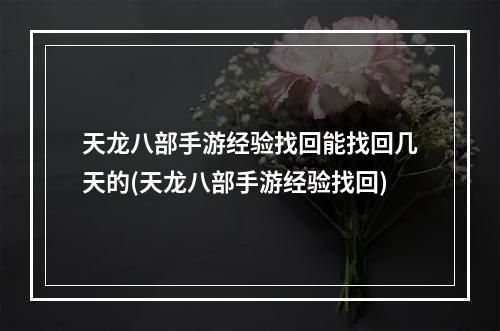 天龙八部手游经验找回能找回几天的(天龙八部手游经验找回)